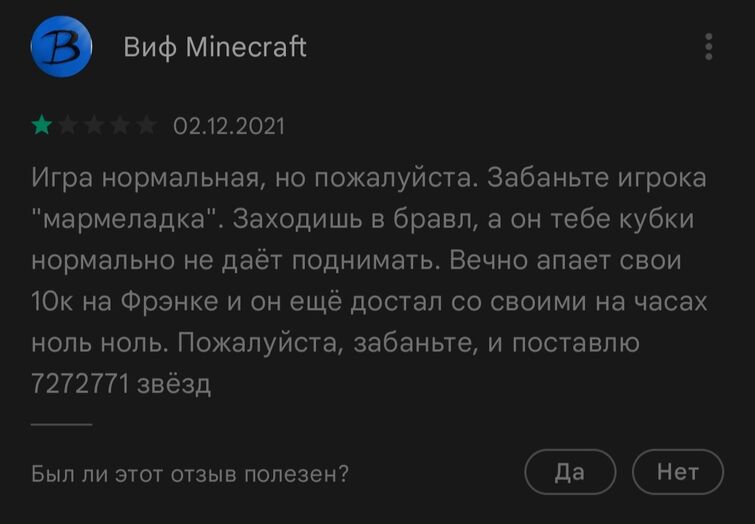 B

Виф Minecraft

02.12.2021

Игра нормальная, но пожалуйста. Забаньте игрока "мармеладка". Заходишь в бравл, а он тебе кубки нормально не даёт поднимать. Вечно апает свои 10к на Фрэнке и он ещё достал со своими на часах ноль ноль. Пожалуйста, забаньте, и поставлю 7272771 звёзд

Был ли этот отзыв полезен?

Да

Нет